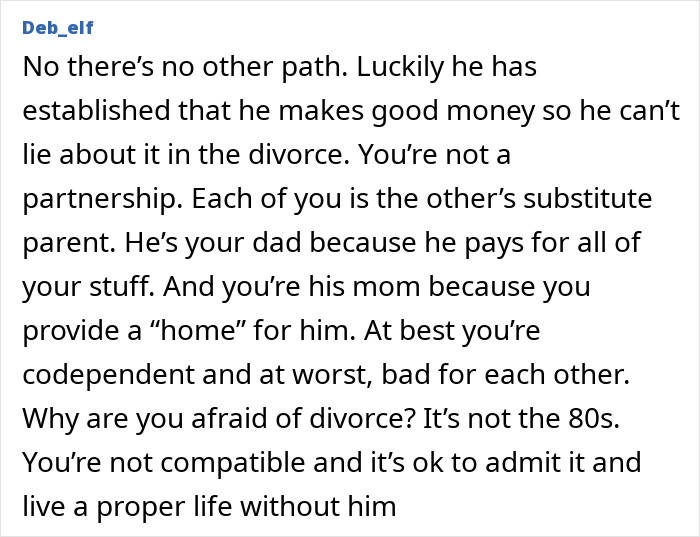 Deb_elf

No there’s no other path. Luckily he has established that he makes good money so he can’t lie about it in the divorce. You’re not a partnership. Each of you is the other’s substitute parent. He’s your dad because he pays for all of your stuff. And you’re his mom because you provide a “home” for him. At best you’re codependent and at worst, bad for each other. Why are you afraid of divorce? It’s not the 80s. You’re not compatible and it’s ok to admit it and live a proper life without him